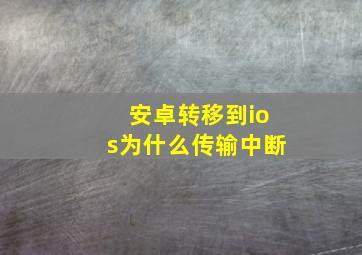 安卓转移到ios为什么传输中断